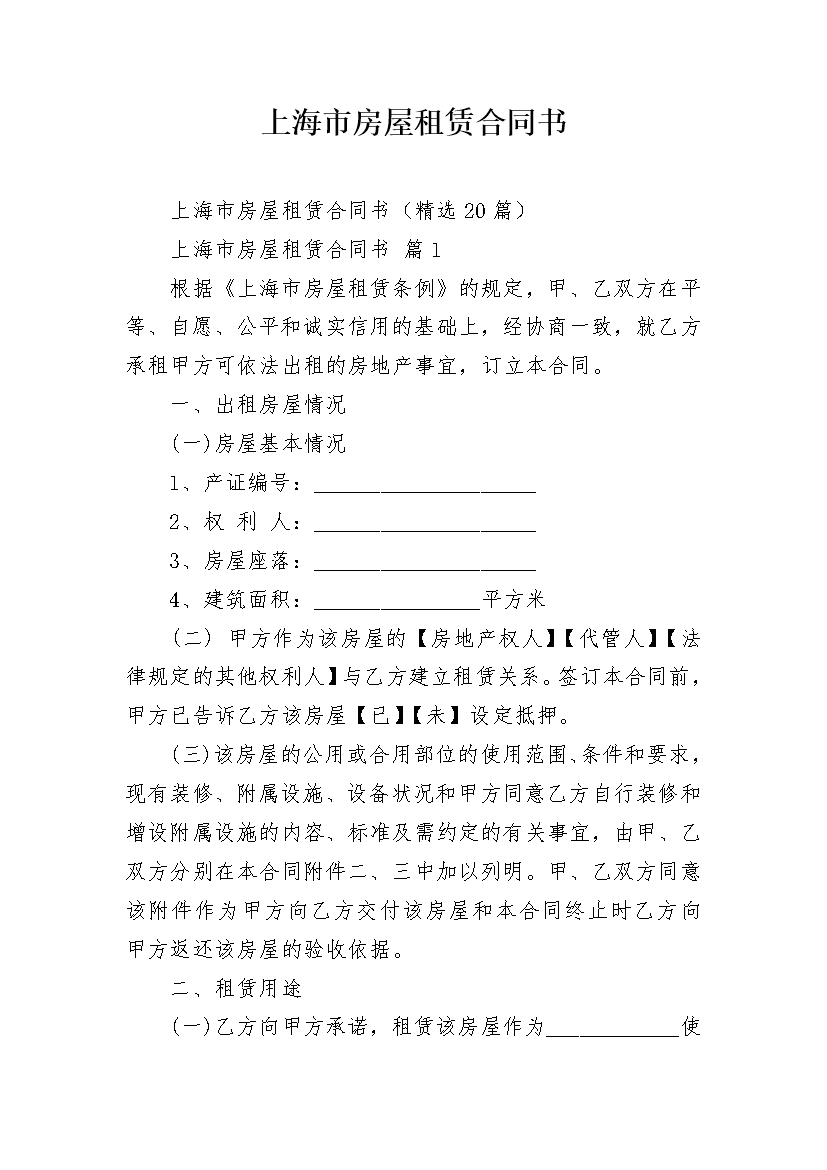 上海市房屋租赁合同书

上海市房屋租赁合同书（精选20篇）

上海市房屋租赁合同书 篇1

根据《上海市房屋租赁条例》的规定，甲、乙双方在平等、自愿、公平和诚实信用的基础上，经协商一致，就乙方承租甲方可依法出租的房地产事宜，订立本合同。

一、出租房屋情况

(一)房屋基本情况

1、产证编号：____________________

2、权 利 人：____________________

3、房屋座落：____________________

4、建筑面积：_______________平方米

(二) 甲方作为该房屋的【房地产权人】【代管人】【法律规定的其他权利人】与乙方建立租赁关系。签订本合同前，甲方已告诉乙方该房屋【已】【未】设定抵押。

(三)该房屋的公用或合用部位的使用范围、条件和要求，现有装修、附属设施、设备状况和甲方同意乙方自行装修和增设附属设施的内容、标准及需约定的有关事宜，由甲、乙双方分别在本合同附件二、三中加以列明。甲、乙双方同意该附件作为甲方向乙方交付该房屋和本合同终止时乙方向甲方返还该房屋的验收依据。

二、租赁用途

(一)乙方向甲方承诺，租赁该房屋作为____________使